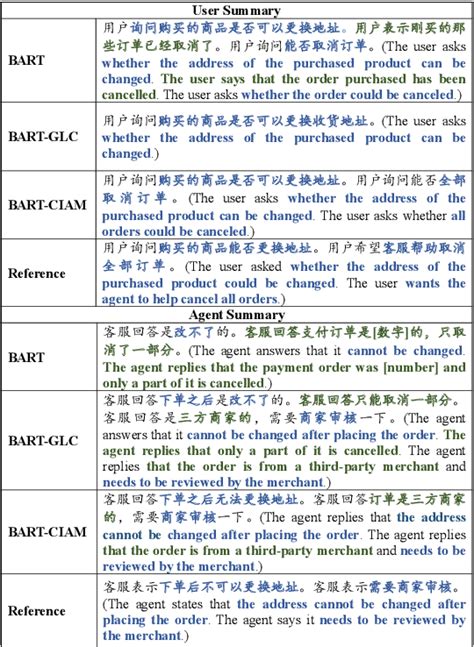 | User Summary | |
|---|---|
| BART | 用户询问购买的商品是否可以更换地址。用户表示刚买的那些订单已经取消了。用户询问能否取消订单。(The user asks whether the address of the purchased product can be changed. The user says that the order purchased has been cancelled. The user asks whether the order could be canceled.) |
| BART-GLC | 用户询问购买的商品是否可以更换收货地址。(The user asks whether the address of the purchased product can be changed.) |
| BART-CIAM | 用户询问购买的商品是否可以更换地址。用户询问能否全部取消订单。(The user asks whether the address of the purchased product can be changed. The user asks whether all orders could be canceled.) |
| Reference | 用户询问购买的商品能否更换地址。用户希望客服帮助取消全部订单。(The user asked whether the address of the purchased product could be changed. The user wants the agent to help cancel all orders.) |
| Agent Summary | |
| BART | 客服回答是改不了的。客服回答支付订单是[数字]的，只取消了一部分。(The agent answers that it cannot be changed. The agent replies that the payment order was [number] and only a part of it is cancelled.) |
| BART-GLC | 客服回答下单之后是改不了的。客服回答只能取消一部分。客服回答是三方商家的，需要商家审核一下。(The agent answers that it cannot be changed after placing the order. The agent replies that only a part of it is cancelled. The agent replies that the order is from a third-party merchant and needs to be reviewed by the merchant.) |
| BART-CIAM | 客服回答下单之后无法更换地址。客服回答订单是三方商家的，需要商家审核一下。(The agent replies that the address cannot be changed after placing the order. The agent replies that the order is from a third-party merchant and needs to be reviewed by the merchant.) |
| Reference | 客服表示下单后不可以更换地址。客服表示需要商家审核。(The agent states that the address cannot be changed after placing the order. The agent says it needs to be reviewed by the merchant.) |